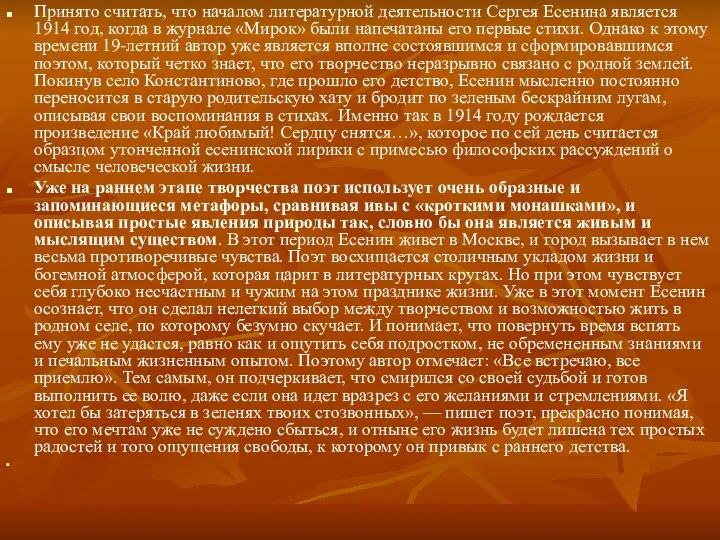 Принято считать, что началом литературной деятельности Сергея Есенина является 1914 год, когда в журнале «Мирок» были напечатаны его первые стихи. Однако к этому времени 19-летний автор уже является вполне состоявшимся и сформировавшимся поэтом, который четко знает, что его творчество неразрывно связано с родной землей. Покинув село Константиново, где прошло его детство, Есенин мысленно постоянно переносится в старую родительскую хату и бродит по зеленым бескрайним лугам, описывая свои воспоминания в стихах. Именно так в 1914 году рождается произведение «Край любимый! Сердцу снятся…», которое по сей день считается образцом утонченной есенинской лирики с примесью философских рассуждений о смысле человеческой жизни.

Уже на раннем этапе творчества поэт использует очень образные и запоминающиеся метафоры, сравнивая ивы с «кроткими монашками», и описывая простые явления природы так, словно бы она является живым и мыслящим существом. В этот период Есенин живет в Москве, и город вызывает в нем весьма противоречивые чувства. Поэт восхищается столичным укладом жизни и богемной атмосферой, которая царит в литературных кругах. Но при этом чувствует себя глубоко несчастным и чужим на этом празднике жизни. Уже в этот момент Есенин осознает, что он сделал нелегкий выбор между творчеством и возможностью жить в родном селе, по которому безумно скучает. И понимает, что повернуть время вспять ему уже не удастся, равно как и ощутить себя подростком, не обремененным знаниями и печальным жизненным опытом. Поэтому автор отмечает: «Все встречаю, все приемлю». Тем самым, он подчеркивает, что смирился со своей судьбой и готов выполнить ее волю, даже если она идет вразрез с его желаниями и стремлениями. «Я хотел бы затеряться в зеленях твоих стозвонных», — пишет поэт, прекрасно понимая, что его мечтам уже не суждено сбыться, и отныне его жизнь будет лишена тех простых радостей и того ощущения свободы, к которому он привык с раннего детства.